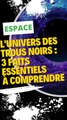 ESPACE

L'UNIVERS DES TROUS NOIRS : 3 FAITS ESSENTIELS À COMPRENDRE